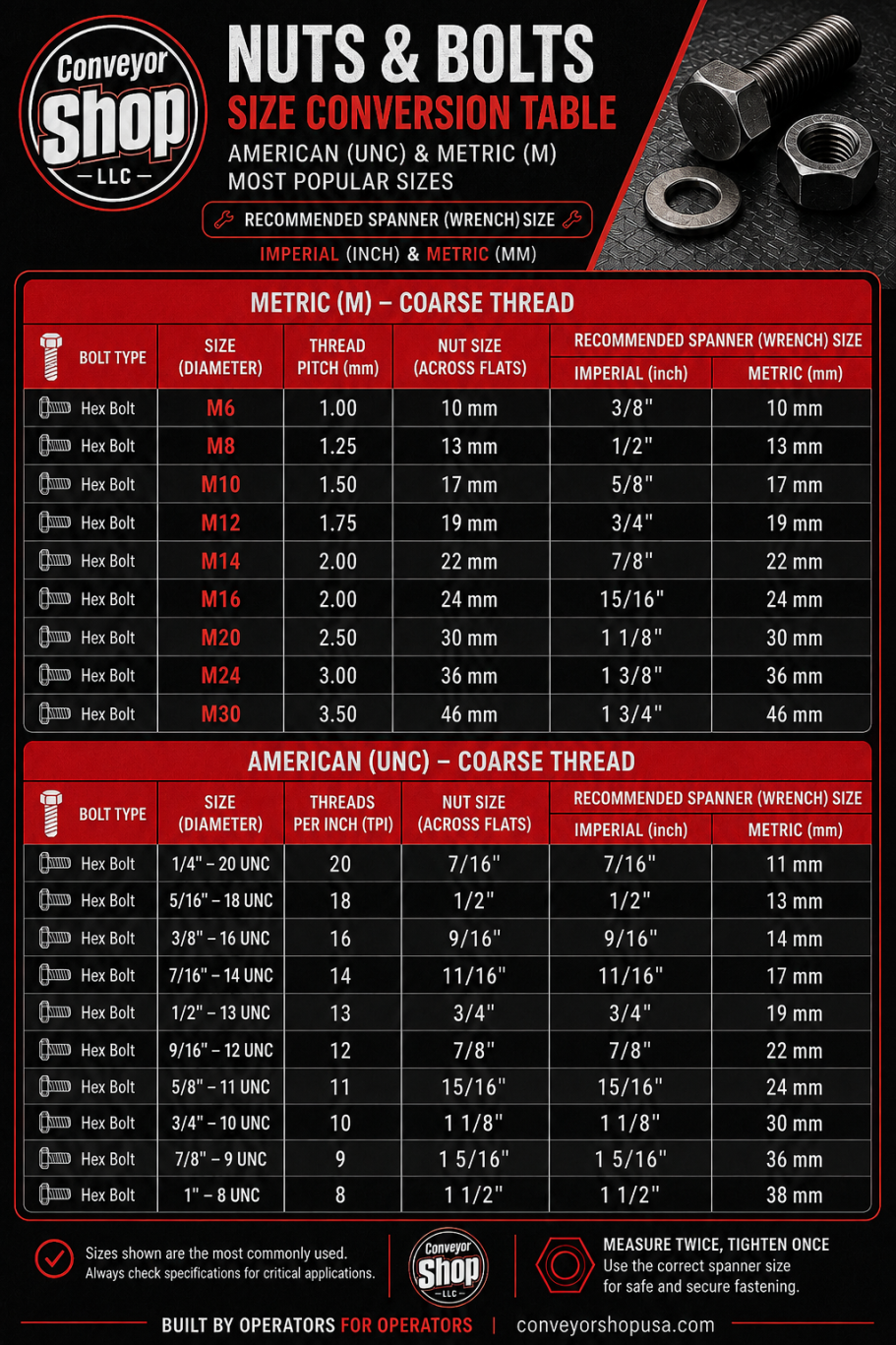 Conveyor Shop LLC

NUTS & BOLTS
SIZE CONVERSION TABLE
AMERICAN (UNC) & METRIC (M)
MOST POPULAR SIZES

RECOMMENDED SPANNER (WRENCH) SIZE
IMPERIAL (INCH) & METRIC (MM)

METRIC (M) – COARSE THREAD

| BOLT TYPE | SIZE (DIAMETER) | THREAD PITCH (mm) | NUT SIZE (ACROSS FLATS) | RECOMMENDED SPANNER (WRENCH) SIZE IMPERIAL (inch) | RECOMMENDED SPANNER (WRENCH) SIZE METRIC (mm) |
|---|---|---|---|---|---|
| Hex Bolt | M6 | 1.00 | 10 mm | 3/8" | 10 mm |
| Hex Bolt | M8 | 1.25 | 13 mm | 1/2" | 13 mm |
| Hex Bolt | M10 | 1.50 | 17 mm | 5/8" | 17 mm |
| Hex Bolt | M12 | 1.75 | 19 mm | 3/4" | 19 mm |
| Hex Bolt | M14 | 2.00 | 22 mm | 7/8" | 22 mm |
| Hex Bolt | M16 | 2.00 | 24 mm | 15/16" | 24 mm |
| Hex Bolt | M20 | 2.50 | 30 mm | 1 1/8" | 30 mm |
| Hex Bolt | M24 | 3.00 | 36 mm | 1 3/8" | 36 mm |
| Hex Bolt | M30 | 3.50 | 46 mm | 1 3/4" | 46 mm |

AMERICAN (UNC) – COARSE THREAD

| BOLT TYPE | SIZE (DIAMETER) | THREADS PER INCH (TPI) | NUT SIZE (ACROSS FLATS) | RECOMMENDED SPANNER (WRENCH) SIZE IMPERIAL (inch) | RECOMMENDED SPANNER (WRENCH) SIZE METRIC (mm) |
|---|---|---|---|---|---|
| Hex Bolt | 1/4" – 20 UNC | 20 | 7/16" | 7/16" | 11 mm |
| Hex Bolt | 5/16" – 18 UNC | 18 | 1/2" | 1/2" | 13 mm |
| Hex Bolt | 3/8" – 16 UNC | 16 | 9/16" | 9/16" | 14 mm |
| Hex Bolt | 7/16" – 14 UNC | 14 | 11/16" | 11/16" | 17 mm |
| Hex Bolt | 1/2" – 13 UNC | 13 | 3/4" | 3/4" | 19 mm |
| Hex Bolt | 9/16" – 12 UNC | 12 | 7/8" | 7/8" | 22 mm |
| Hex Bolt | 5/8" – 11 UNC | 11 | 15/16" | 15/16" | 24 mm |
| Hex Bolt | 3/4" – 10 UNC | 10 | 1 1/8" | 1 1/8" | 30 mm |
| Hex Bolt | 7/8" – 9 UNC | 9 | 1 5/16" | 1 5/16" | 36 mm |
| Hex Bolt | 1" – 8 UNC | 8 | 1 1/2" | 1 1/2" | 38 mm |

Sizes shown are the most commonly used. Always check specifications for critical applications.

Conveyor Shop LLC

MEASURE TWICE, TIGHTEN ONCE
Use the correct spanner size for safe and secure fastening.

BUILT BY OPERATORS FOR OPERATORS | conveyorshopusa.com